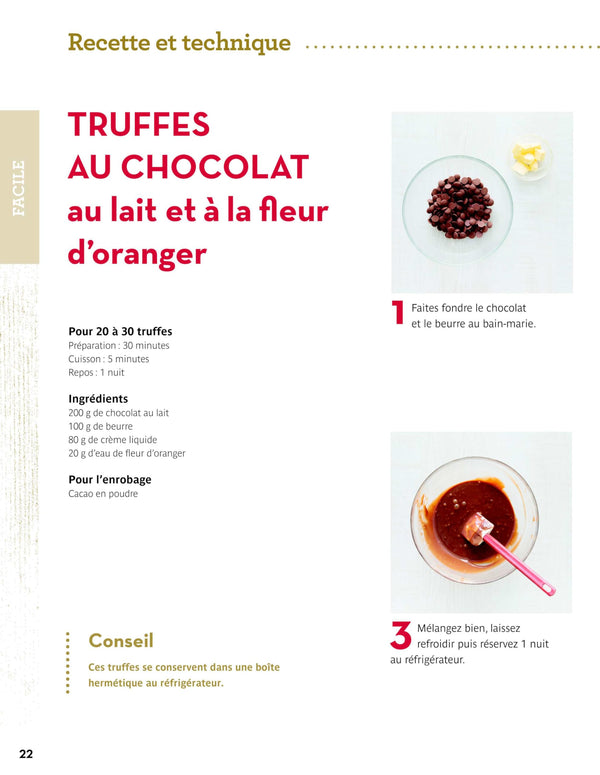 Recette et technique

FACILE

TRUFFES AU CHOCOLAT au lait et à la fleur d'oranger

Pour 20 à 30 truffes
Préparation : 30 minutes
Cuisson : 5 minutes
Repos : 1 nuit

Ingrédients
200 g de chocolat au lait
100 g de beurre
80 g de crème liquide
20 g d'eau de fleur d'oranger

Pour l'enrobage
Cacao en poudre

Conseil
Ces truffes se conservent dans une boîte hermétique au réfrigérateur.

1 Faites fondre le chocolat et le beurre au bain-marie.

3 Mélangez bien, laissez refroidir puis réservez 1 nuit au réfrigérateur.

22